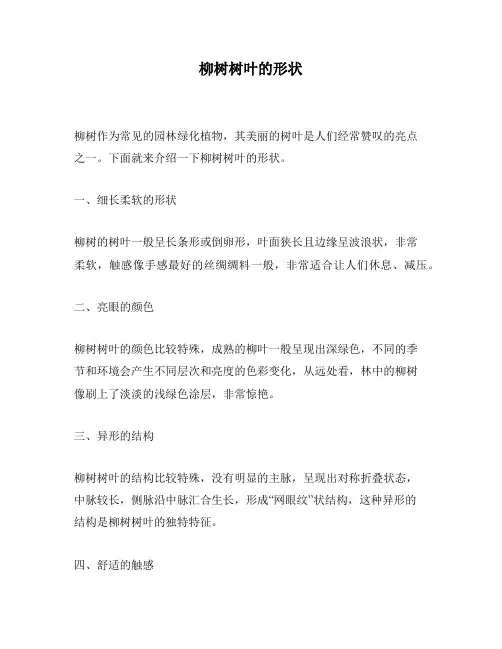 柳树树叶的形状

柳树作为常见的园林绿化植物，其美丽的树叶是人们经常赞叹的亮点之一。下面就来介绍一下柳树树叶的形状。

一、细长柔软的形状

柳树的树叶一般呈长条形或倒卵形，叶面狭长且边缘呈波浪状，非常柔软，触感像手感最好的丝绸绸料一般，非常适合让人们休息、减压。

二、亮眼的颜色

柳树树叶的颜色比较特殊，成熟的柳叶一般呈现出深绿色，不同的季节和环境会产生不同层次和亮度的色彩变化，从远处看，林中的柳树像刷上了淡淡的浅绿色涂层，非常惊艳。

三、异形的结构

柳树树叶的结构比较特殊，没有明显的主脉，呈现出对称折叠状态，中脉较长，侧脉沿中脉汇合生长，形成“网眼纹”状结构，这种异形的结构是柳树树叶的独特特征。

四、舒适的触感